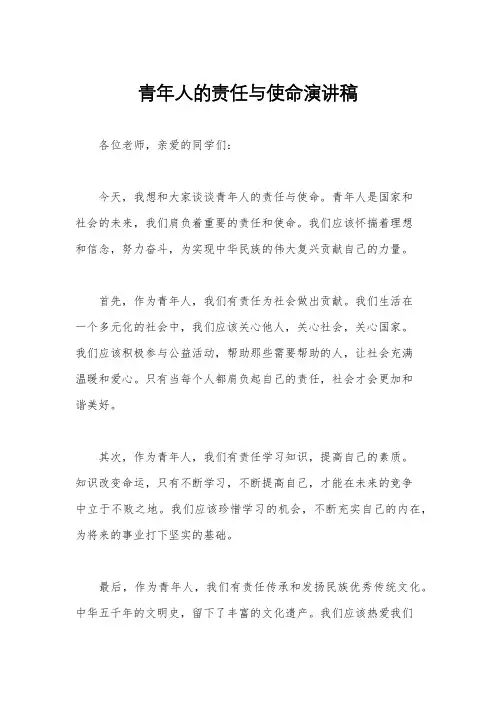 青年人的责任与使命演讲稿

各位老师，亲爱的同学们：

今天，我想和大家谈谈青年人的责任与使命。青年人是国家和社会的未来，我们肩负着重要的责任和使命。我们应该怀揣着理想和信念，努力奋斗，为实现中华民族的伟大复兴贡献自己的力量。

首先，作为青年人，我们有责任为社会做出贡献。我们生活在一个多元化的社会中，我们应该关心他人，关心社会，关心国家。我们应该积极参与公益活动，帮助那些需要帮助的人，让社会充满温暖和爱心。只有当每个人都肩负起自己的责任，社会才会更加和谐美好。

其次，作为青年人，我们有责任学习知识，提高自己的素质。知识改变命运，只有不断学习，不断提高自己，才能在未来的竞争中立于不败之地。我们应该珍惜学习的机会，不断充实自己的内在，为将来的事业打下坚实的基础。

最后，作为青年人，我们有责任传承和发扬民族优秀传统文化。中华五千年的文明史，留下了丰富的文化遗产。我们应该热爱我们